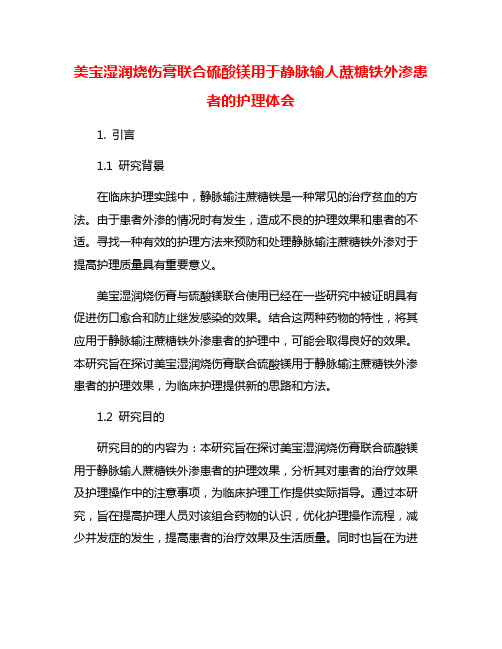 美宝湿润烧伤膏联合硫酸镁用于静脉输人蔗糖铁外渗患者的护理体会

1. 引言

1.1 研究背景

在临床护理实践中，静脉输注蔗糖铁是一种常见的治疗贫血的方法。由于患者外渗的情况时有发生，造成不良的护理效果和患者的不适。寻找一种有效的护理方法来预防和处理静脉输注蔗糖铁外渗对于提高护理质量具有重要意义。

美宝湿润烧伤膏与硫酸镁联合使用已经在一些研究中被证明具有促进伤口愈合和防止继发感染的效果。结合这两种药物的特性，将其应用于静脉输注蔗糖铁外渗患者的护理中，可能会取得良好的效果。本研究旨在探讨美宝湿润烧伤膏联合硫酸镁用于静脉输注蔗糖铁外渗患者的护理效果，为临床护理提供新的思路和方法。

1.2 研究目的

研究目的的内容为：本研究旨在探讨美宝湿润烧伤膏联合硫酸镁用于静脉输人蔗糖铁外渗患者的护理效果，分析其对患者的治疗效果及护理操作中的注意事项，为临床护理工作提供实际指导。通过本研究，旨在提高护理人员对该组合药物的认识，优化护理操作流程，减少并发症的发生，提高患者的治疗效果及生活质量。同时也旨在为进